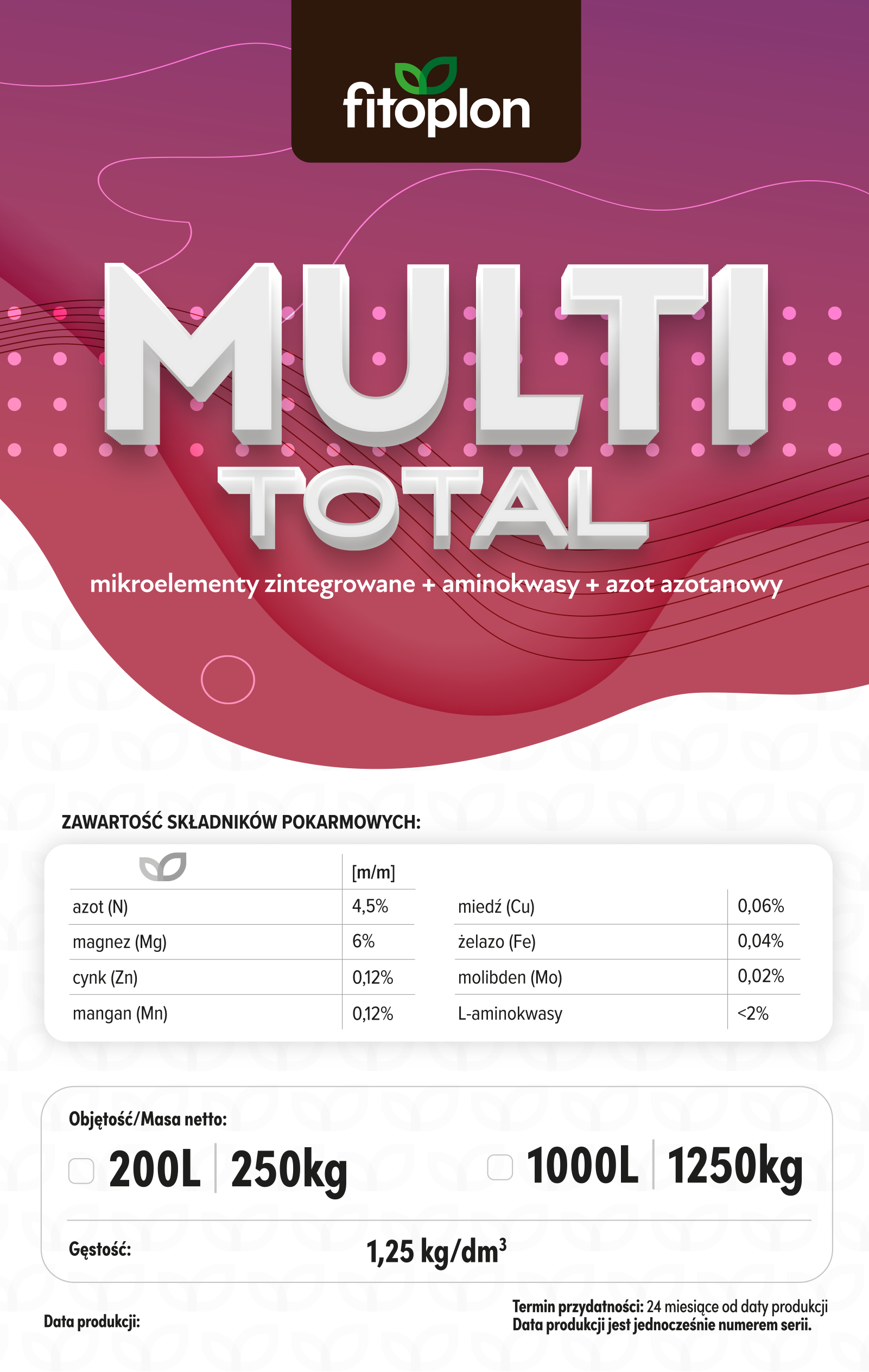 fitoplon

MULTI
TOTAL

mikroelementy zintegrowane + aminokwasy + azot azotanowy

ZAWARTOŚĆ SKŁADNIKÓW POKARMOWYCH:

| | [m/m] | | |
|---|---|---|---|
| azot (N) | 4,5% | miedź (Cu) | 0,06% |
| magnez (Mg) | 6% | żelazo (Fe) | 0,04% |
| cynk (Zn) | 0,12% | molibden (Mo) | 0,02% |
| mangan (Mn) | 0,12% | L-aminokwasy | <2% |

Objętość/Masa netto:

200L | 250kg

1000L | 1250kg

Gęstość: 1,25 kg/dm$^3$

Data produkcji:

Termin przydatności: 24 miesiące od daty produkcji
Data produkcji jest jednocześnie numerem serii.